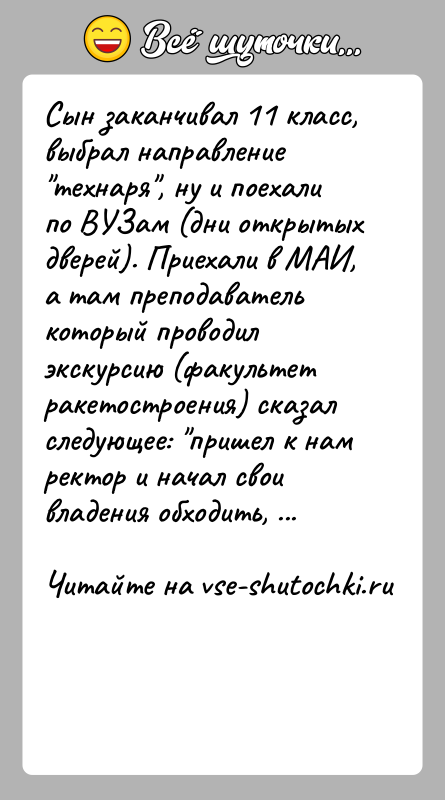 Всё шуточки...

Сын заканчивал 11 класс, выбрал направление "технаря", ну и поехали по ВУЗам (дни открытых дверей). Приехали в МАИ, а там преподаватель который проводил экскурсию (факультет ракетостроения) сказал следующее: "пришел к нам ректор и начал свои владения обходить, ...

Читайте на vse-shutochki.ru